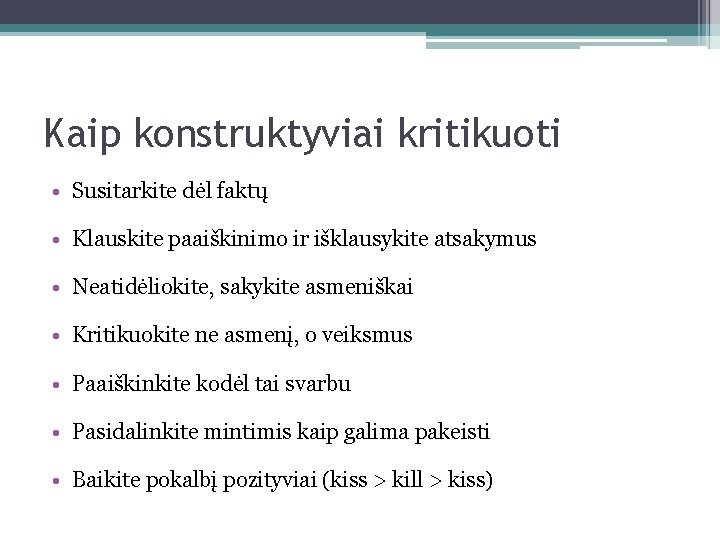 Kaip konstruktyviai kritikuoti

• Susitarkite dėl faktų

• Klauskite paaiškinimo ir išklausykite atsakymus

• Neatidėliokite, sakykite asmeniškai

• Kritikuokite ne asmenį, o veiksmus

• Paaiškinkite kodėl tai svarbu

• Pasidalinkite mintimis kaip galima pakeisti

• Baikite pokalbį pozityviai (kiss > kill > kiss)